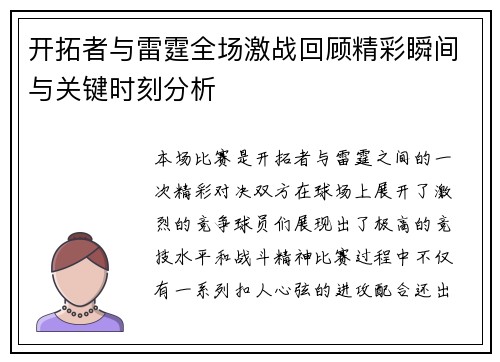 开拓者与雷霆全场激战回顾精彩瞬间与关键时刻分析

本场比赛是开拓者与雷霆之间的一次精彩对决双方在球场上展开了激烈的竞争球员们展现出了极高的竞技水平和战斗精神比赛过程中不仅有一系列扣人心弦的进攻配合还出